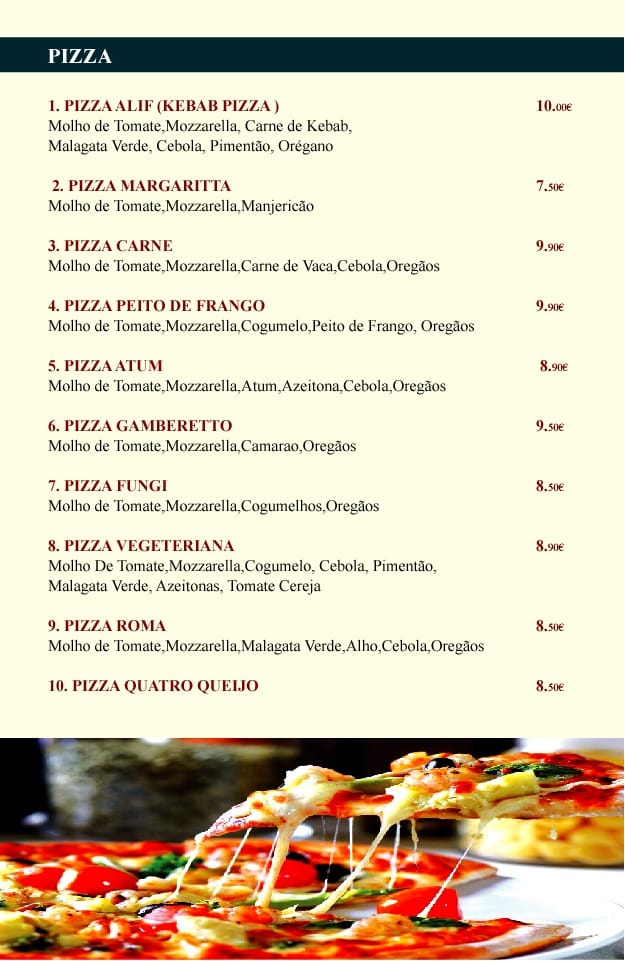 PIZZA

1. PIZZA ALIF (KEBAB PIZZA ) 10.00€
Molho de Tomate,Mozzarella, Carne de Kebab, Malagata Verde, Cebola, Pimentão, Orégano

2. PIZZA MARGARITTA 7.50€
Molho de Tomate,Mozzarella,Manjericão

3. PIZZA CARNE 9.90€
Molho de Tomate,Mozzarella,Carne de Vaca,Cebola,Oregãos

4. PIZZA PEITO DE FRANGO 9.90€
Molho de Tomate,Mozzarella,Cogumelo,Peito de Frango, Oregãos

5. PIZZA ATUM 8.90€
Molho de Tomate,Mozzarella,Atum,Azeitona,Cebola,Oregãos

6. PIZZA GAMBERETTO 9.50€
Molho de Tomate,Mozzarella,Camarao,Oregãos

7. PIZZA FUNGI 8.50€
Molho de Tomate,Mozzarella,Cogumelhos,Oregãos

8. PIZZA VEGETERIANA 8.90€
Molho De Tomate,Mozzarella,Cogumelo, Cebola, Pimentão, Malagata Verde, Azeitonas, Tomate Cereja

9. PIZZA ROMA 8.50€
Molho de Tomate,Mozzarella,Malagata Verde,Alho,Cebola,Oregãos

10. PIZZA QUATRO QUEIJO 8.50€